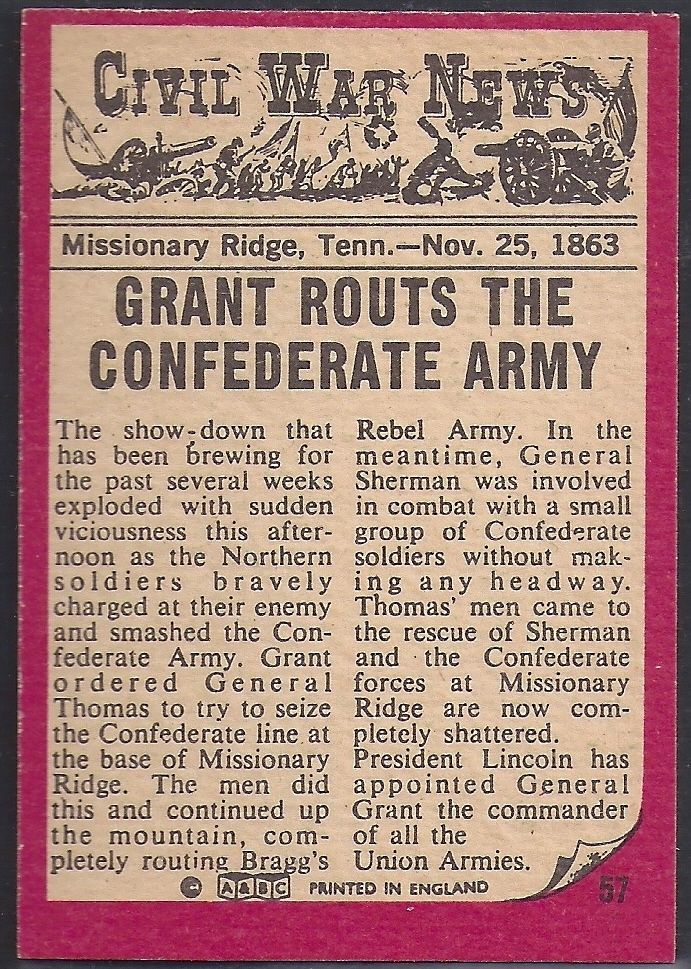 CIVIL WAR NEWS

Missionary Ridge, Tenn.—Nov. 25, 1863

GRANT ROUTS THE CONFEDERATE ARMY

The show-down that has been brewing for the past several weeks exploded with sudden viciousness this afternoon as the Northern soldiers bravely charged at their enemy and smashed the Confederate Army. Grant ordered General Thomas to try to seize the Confederate line at the base of Missionary Ridge. The men did this and continued up the mountain, completely routing Bragg's Rebel Army. In the meantime, General Sherman was involved in combat with a small group of Confederate soldiers without making any headway. Thomas' men came to the rescue of Sherman and the Confederate forces at Missionary Ridge are now completely shattered.
President Lincoln has appointed General Grant the commander of all the Union Armies.

© A&BC PRINTED IN ENGLAND

57